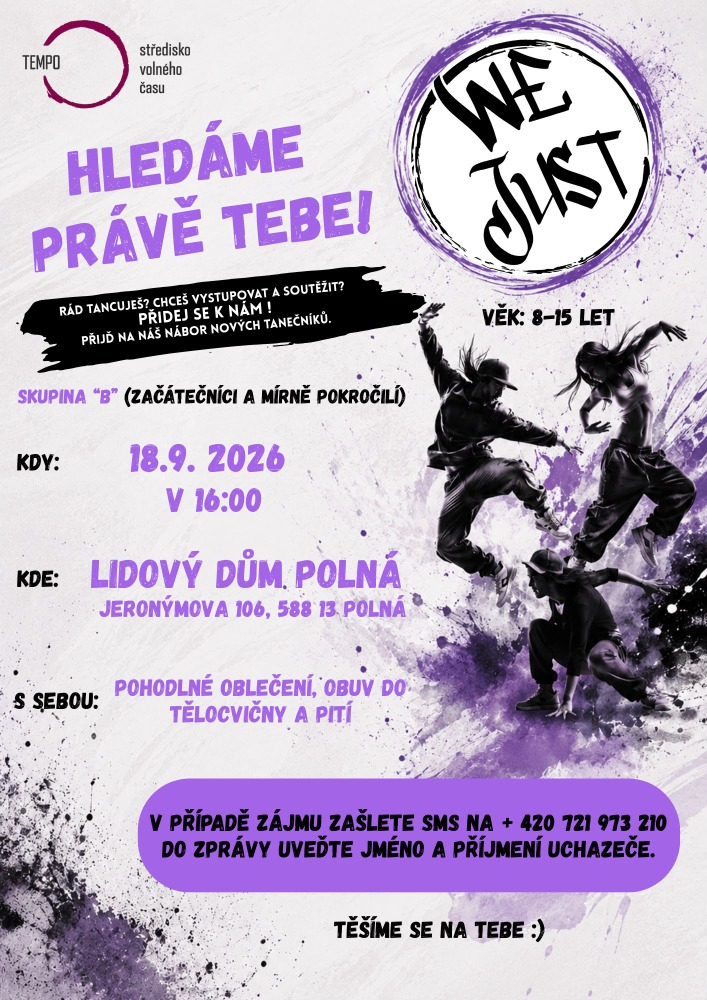 TEMPO
středisko
volného
času

WE
JUST

HLEDÁME
PRÁVĚ TEBE!

RÁD TANCUJEŠ? CHCEŠ VYSTUPOVAT A SOUTĚŽIT?
PŘIDEJ SE K NÁM !
PŘIJĎ NA NÁŠ NÁBOR NOVÝCH TANEČNÍKŮ.

VĚK: 8-15 LET

SKUPINA "B" (ZAČÁTEČNÍCI A MÍRNĚ POKROČILÍ)

KDY: 18.9. 2026
V 16:00

KDE: LIDOVÝ DŮM POLNÁ
JERONÝMOVA 106, 588 13 POLNÁ

S SEBOU: POHODLNÉ OBLEČENÍ, OBUV DO TĚLOCVIČNY A PITÍ

V PŘÍPADĚ ZÁJMU ZAŠLETE SMS NA + 420 721 973 210
DO ZPRÁVY UVEĎTE JMÉNO A PŘÍJMENÍ UCHAZEČE.

TĚŠÍME SE NA TEBE :)